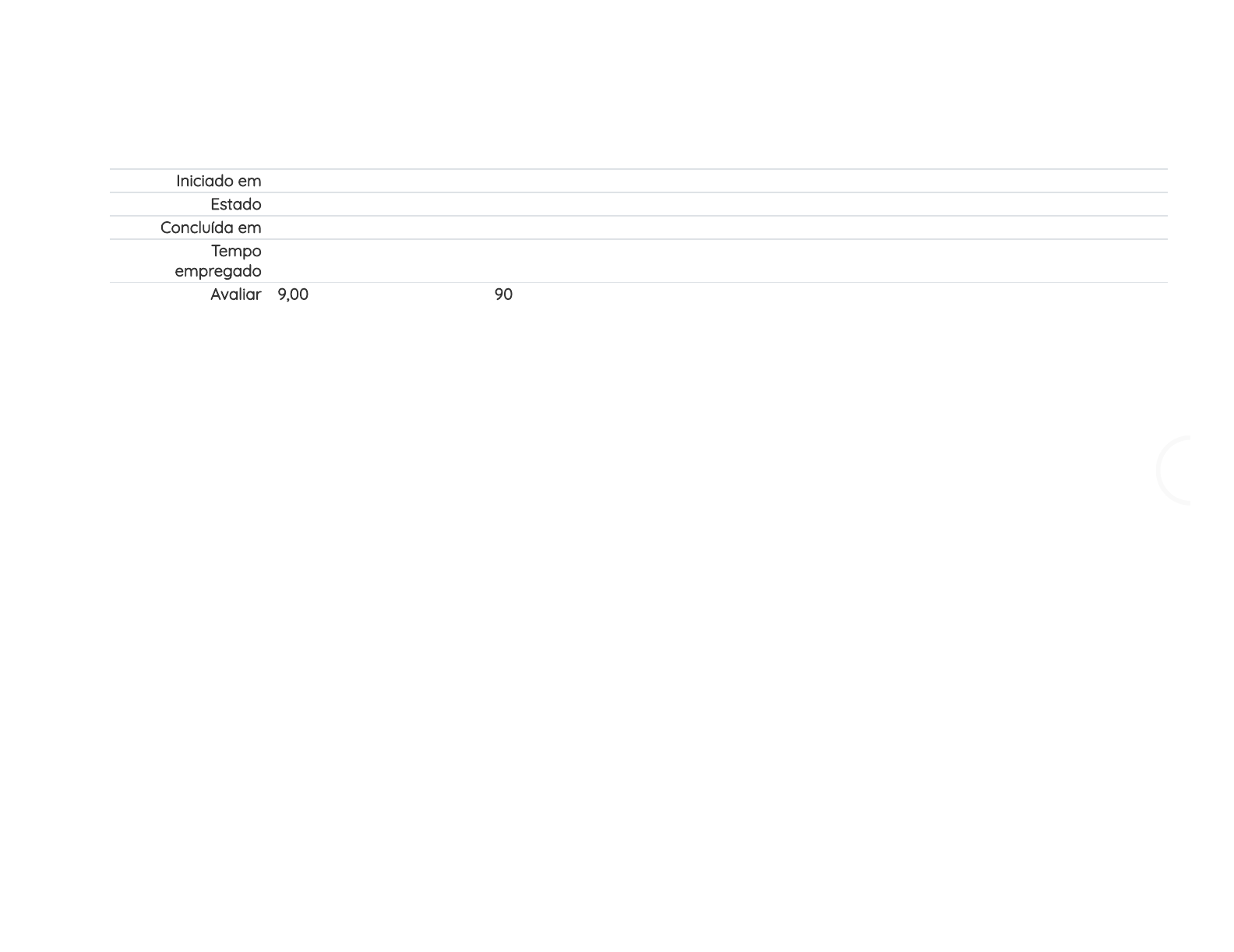 Iniciado em
Estado
Concluída em
Tempo empregado
Avaliar 9,00 90